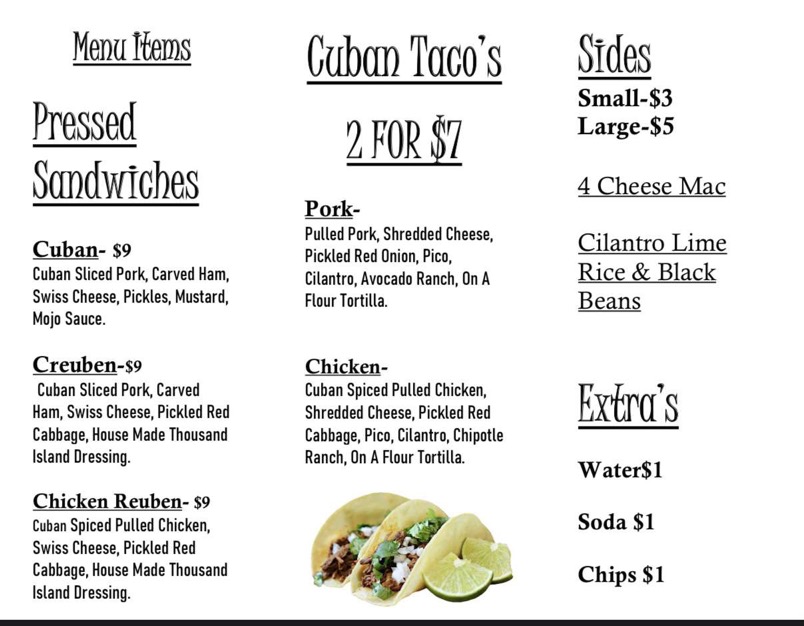 Menu Items

Pressed Sandwiches

Cuban- $9
Cuban Sliced Pork, Carved Ham, Swiss Cheese, Pickles, Mustard, Mojo Sauce.

Creuben-$9
Cuban Sliced Pork, Carved Ham, Swiss Cheese, Pickled Red Cabbage, House Made Thousand Island Dressing.

Chicken Reuben- $9
Cuban Spiced Pulled Chicken, Swiss Cheese, Pickled Red Cabbage, House Made Thousand Island Dressing.

Cuban Taco's

2 FOR $7

Pork-
Pulled Pork, Shredded Cheese, Pickled Red Onion, Pico, Cilantro, Avocado Ranch, On A Flour Tortilla.

Chicken-
Cuban Spiced Pulled Chicken, Shredded Cheese, Pickled Red Cabbage, Pico, Cilantro, Chipotle Ranch, On A Flour Tortilla.

Sides
Small-$3
Large-$5

4 Cheese Mac

Cilantro Lime Rice & Black Beans

Extra's

Water$1

Soda $1

Chips $1